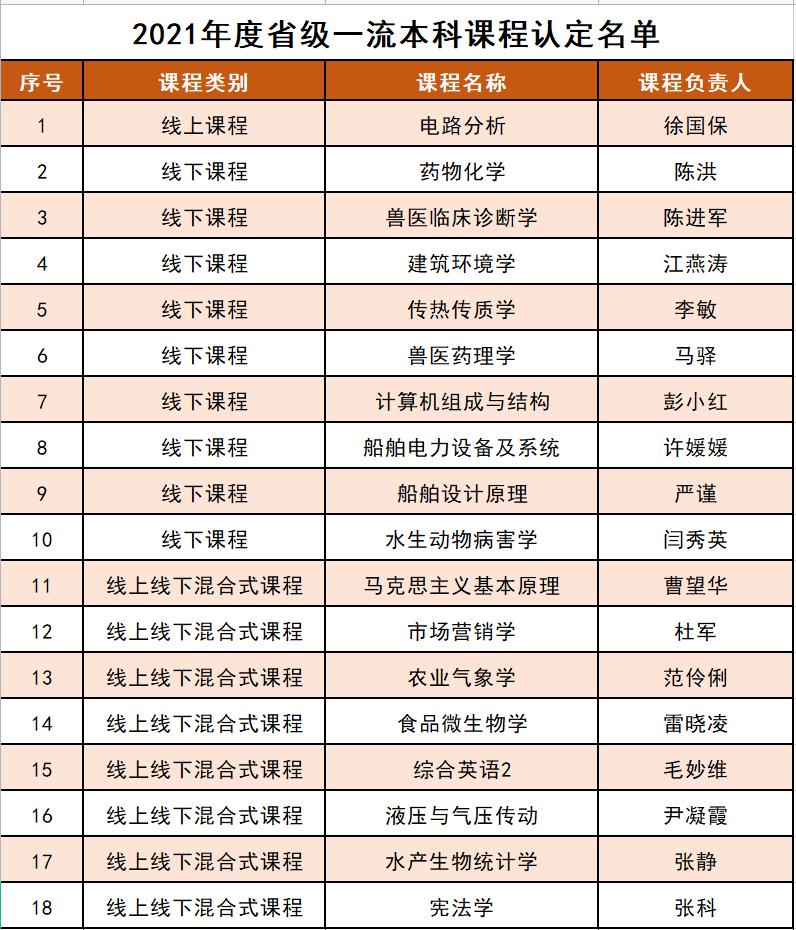 2021年度省级一流本科课程认定名单

| 序号 | 课程类别 | 课程名称 | 课程负责人 |
|---|---|---|---|
| 1 | 线上课程 | 电路分析 | 徐国保 |
| 2 | 线下课程 | 药物化学 | 陈洪 |
| 3 | 线下课程 | 兽医临床诊断学 | 陈进军 |
| 4 | 线下课程 | 建筑环境学 | 江燕涛 |
| 5 | 线下课程 | 传热传质学 | 李敏 |
| 6 | 线下课程 | 兽医药理学 | 马驿 |
| 7 | 线下课程 | 计算机组成与结构 | 彭小红 |
| 8 | 线下课程 | 船舶电力设备及系统 | 许媛媛 |
| 9 | 线下课程 | 船舶设计原理 | 严谨 |
| 10 | 线下课程 | 水生动物病害学 | 闫秀英 |
| 11 | 线上线下混合式课程 | 马克思主义基本原理 | 曹望华 |
| 12 | 线上线下混合式课程 | 市场营销学 | 杜军 |
| 13 | 线上线下混合式课程 | 农业气象学 | 范伶俐 |
| 14 | 线上线下混合式课程 | 食品微生物学 | 雷晓凌 |
| 15 | 线上线下混合式课程 | 综合英语2 | 毛妙维 |
| 16 | 线上线下混合式课程 | 液压与气压传动 | 尹凝霞 |
| 17 | 线上线下混合式课程 | 水产生物统计学 | 张静 |
| 18 | 线上线下混合式课程 | 宪法学 | 张科 |